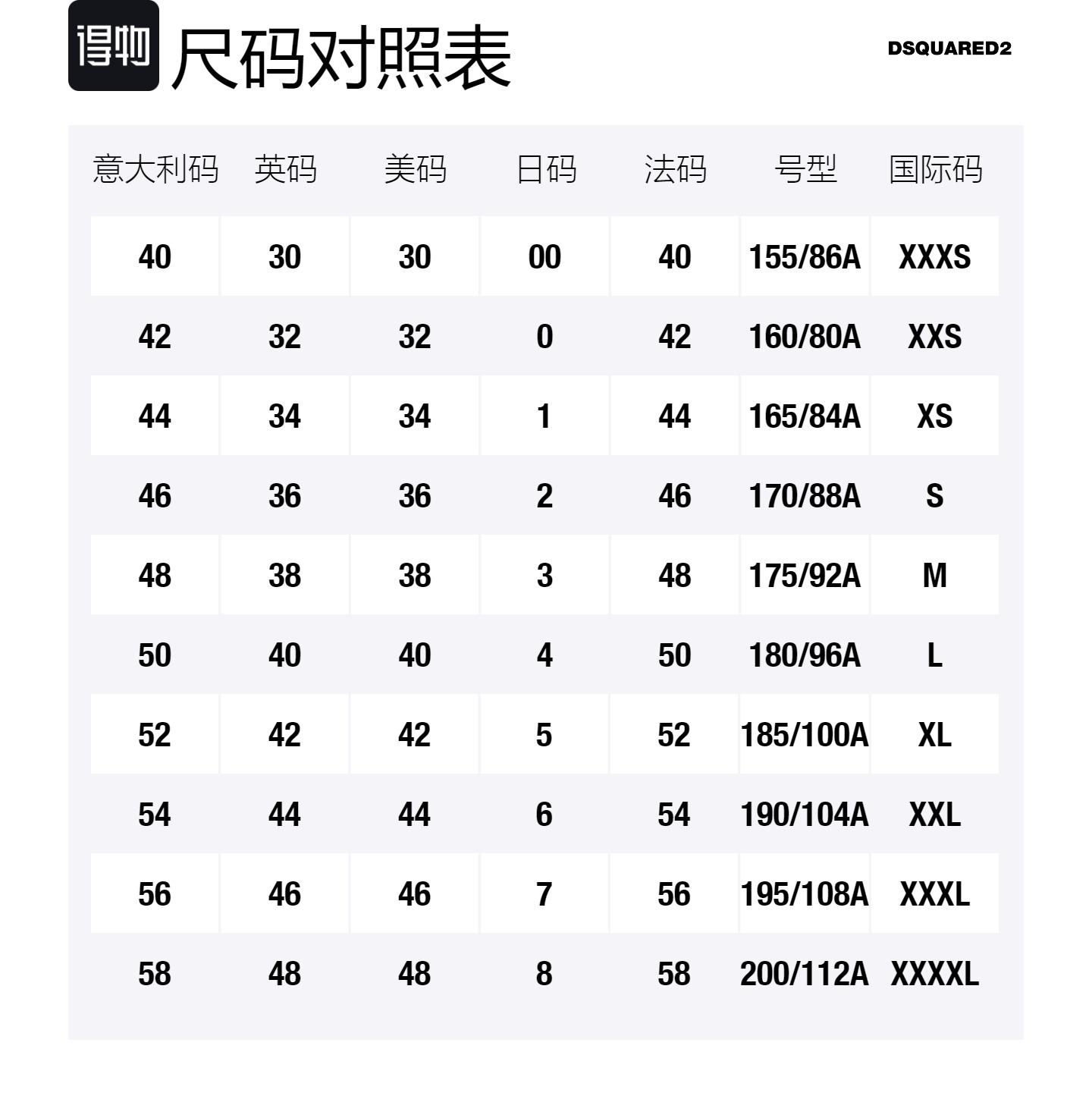 得物 尺码对照表

DSQUARED2

| 意大利码 | 英码 | 美码 | 日码 | 法码 | 号型 | 国际码 |
|---|---|---|---|---|---|---|
| 40 | 30 | 30 | 00 | 40 | 155/86A | XXXS |
| 42 | 32 | 32 | 0 | 42 | 160/80A | XXS |
| 44 | 34 | 34 | 1 | 44 | 165/84A | XS |
| 46 | 36 | 36 | 2 | 46 | 170/88A | S |
| 48 | 38 | 38 | 3 | 48 | 175/92A | M |
| 50 | 40 | 40 | 4 | 50 | 180/96A | L |
| 52 | 42 | 42 | 5 | 52 | 185/100A | XL |
| 54 | 44 | 44 | 6 | 54 | 190/104A | XXL |
| 56 | 46 | 46 | 7 | 56 | 195/108A | XXXL |
| 58 | 48 | 48 | 8 | 58 | 200/112A | XXXXL |